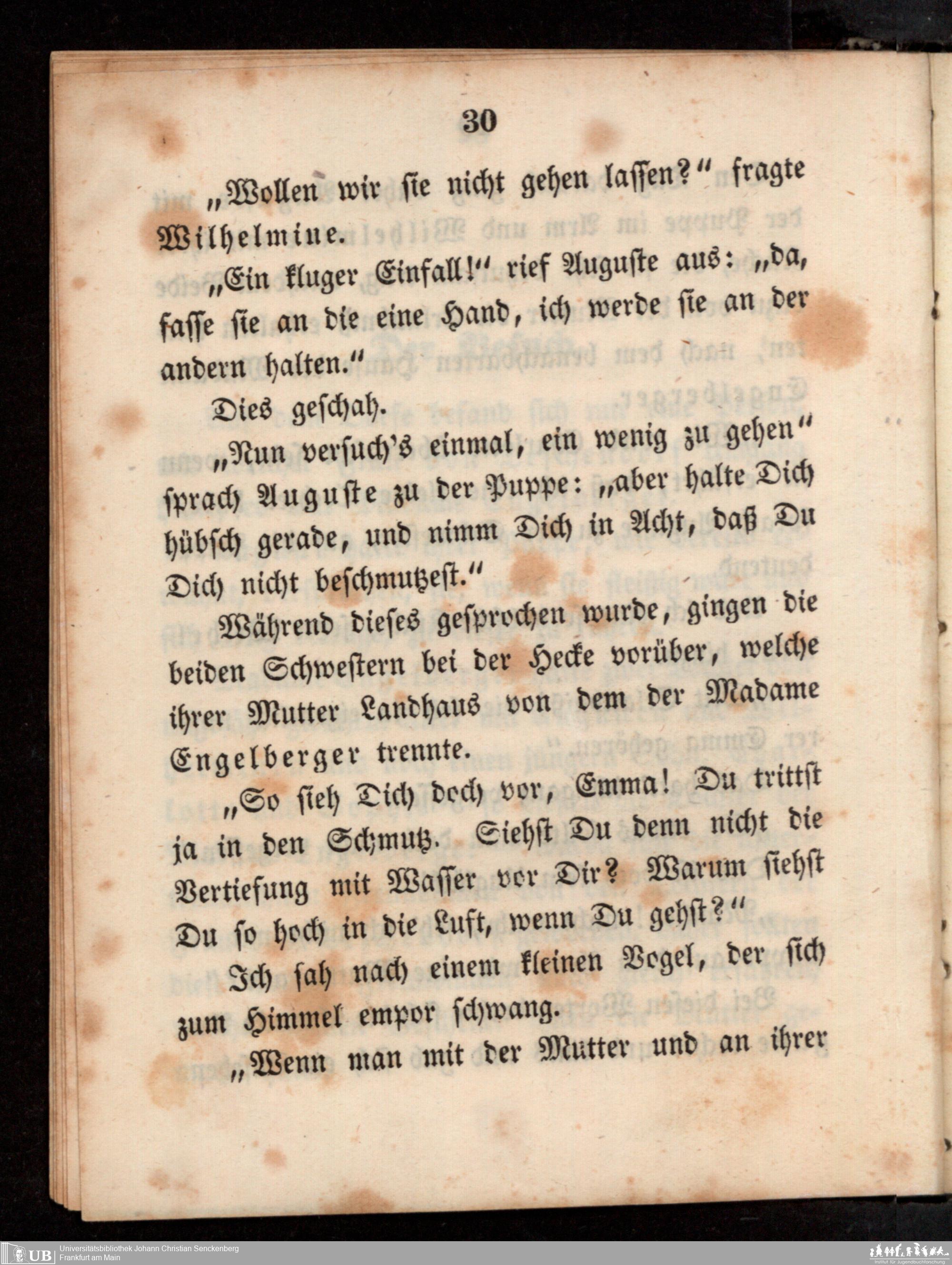 30

„Wollen wir sie nicht gehen lassen?" fragte Wilhelmine.

„Ein kluger Einfall!" rief Auguste aus: „da, fasse sie an die eine Hand, ich werde sie an der andern halten."

Dies geschah.

„Nun versuch's einmal, ein wenig zu gehen" sprach Auguste zu der Puppe: „aber halte Dich hübsch gerade, und nimm Dich in Acht, daß Du Dich nicht beschmutzest."

Während dieses gesprochen wurde, gingen die beiden Schwestern bei der Hecke vorüber, welche ihrer Mutter Landhaus von dem der Madame Engelberger trennte.

„So sieh Dich doch vor, Emma! Du trittst ja in den Schmutz. Siehst Du denn nicht die Vertiefung mit Wasser vor Dir? Warum siehst Du so hoch in die Luft, wenn Du gehst?"

Ich sah nach einem kleinen Vogel, der sich zum Himmel empor schwang.

„Wenn man mit der Mutter und an ihrer

UB Universitätsbibliothek Johann Christian Senckenberg
Frankfurt am Main

Institut für Jugendbuchforschung